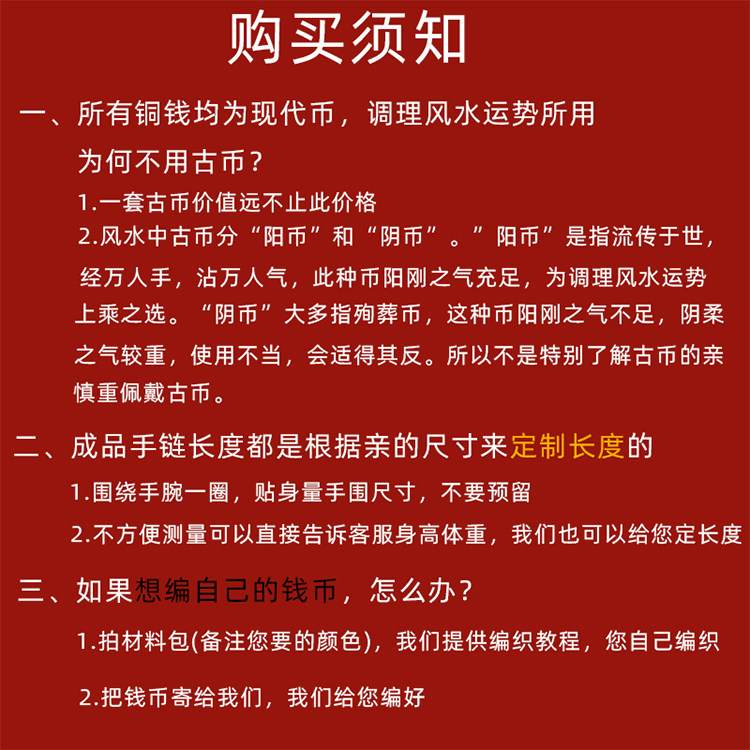 购买须知

一、所有铜钱均为现代币，调理风水运势所用

为何不用古币？

1.一套古币价值远不止此价格

2.风水中古币分“阳币”和“阴币”。”阳币”是指流传于世，经万人手，沾万人气，此种币阳刚之气充足，为调理风水运势上乘之选。“阴币”大多指殉葬币，这种币阳刚之气不足，阴柔之气较重，使用不当，会适得其反。所以不是特别了解古币的亲慎重佩戴古币。

二、成品手链长度都是根据亲的尺寸来定制长度的

1.围绕手腕一圈，贴身量手围尺寸，不要预留

2.不方便测量可以直接告诉客服身高体重，我们也可以给您定长度

三、如果想编自己的钱币，怎么办？

1.拍材料包(备注您要的颜色)，我们提供编织教程，您自己编织

2.把钱币寄给我们，我们给您编好